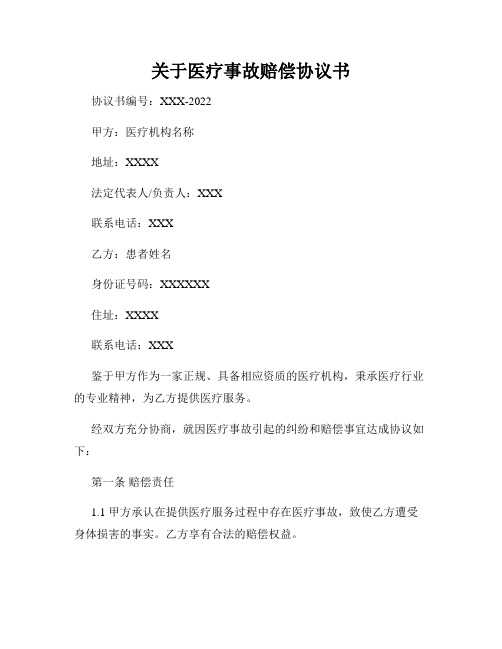 关于医疗事故赔偿协议书

协议书编号：XXX-2022

甲方：医疗机构名称

地址：XXXX

法定代表人/负责人：XXX

联系电话：XXX

乙方：患者姓名

身份证号码：XXXXXX

住址：XXXX

联系电话：XXX

鉴于甲方作为一家正规、具备相应资质的医疗机构，秉承医疗行业的专业精神，为乙方提供医疗服务。

经双方充分协商，就因医疗事故引起的纠纷和赔偿事宜达成协议如下：

第一条 赔偿责任

1.1 甲方承认在提供医疗服务过程中存在医疗事故，致使乙方遭受身体损害的事实。乙方享有合法的赔偿权益。